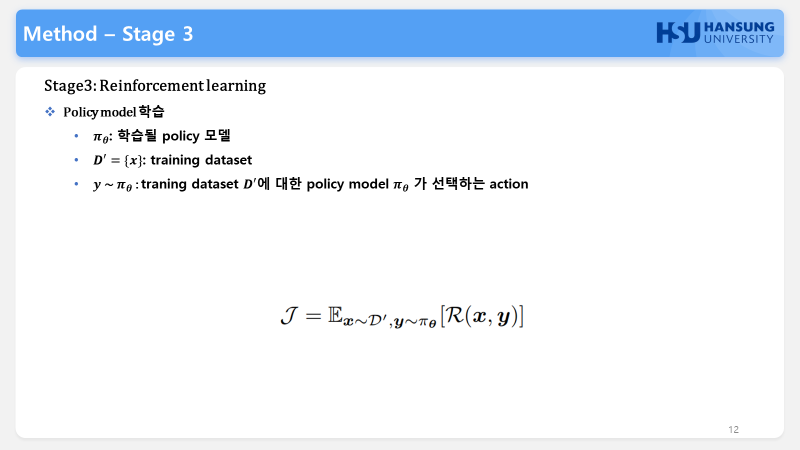 Method – Stage 3

HSU HANSUNG UNIVERSITY

Stage3: Reinforcement learning

❖ Policy model 학습

• $\pi_\theta$: 학습될 policy 모델

• $D' = \{x\}$: training dataset

• $y \sim \pi_\theta$ : traning dataset $D'$에 대한 policy model $\pi_\theta$ 가 선택하는 action

$\mathcal{J} = \mathbb{E}_{x \sim \mathcal{D}', y \sim \pi_\theta}[\mathcal{R}(x, y)]$

12